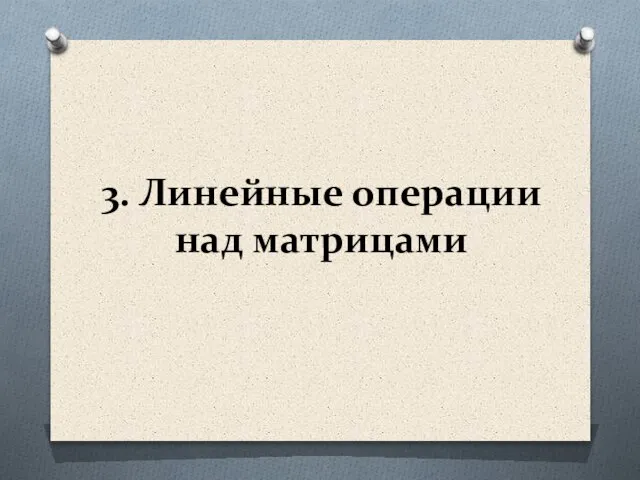 3. Линейные операции над матрицами